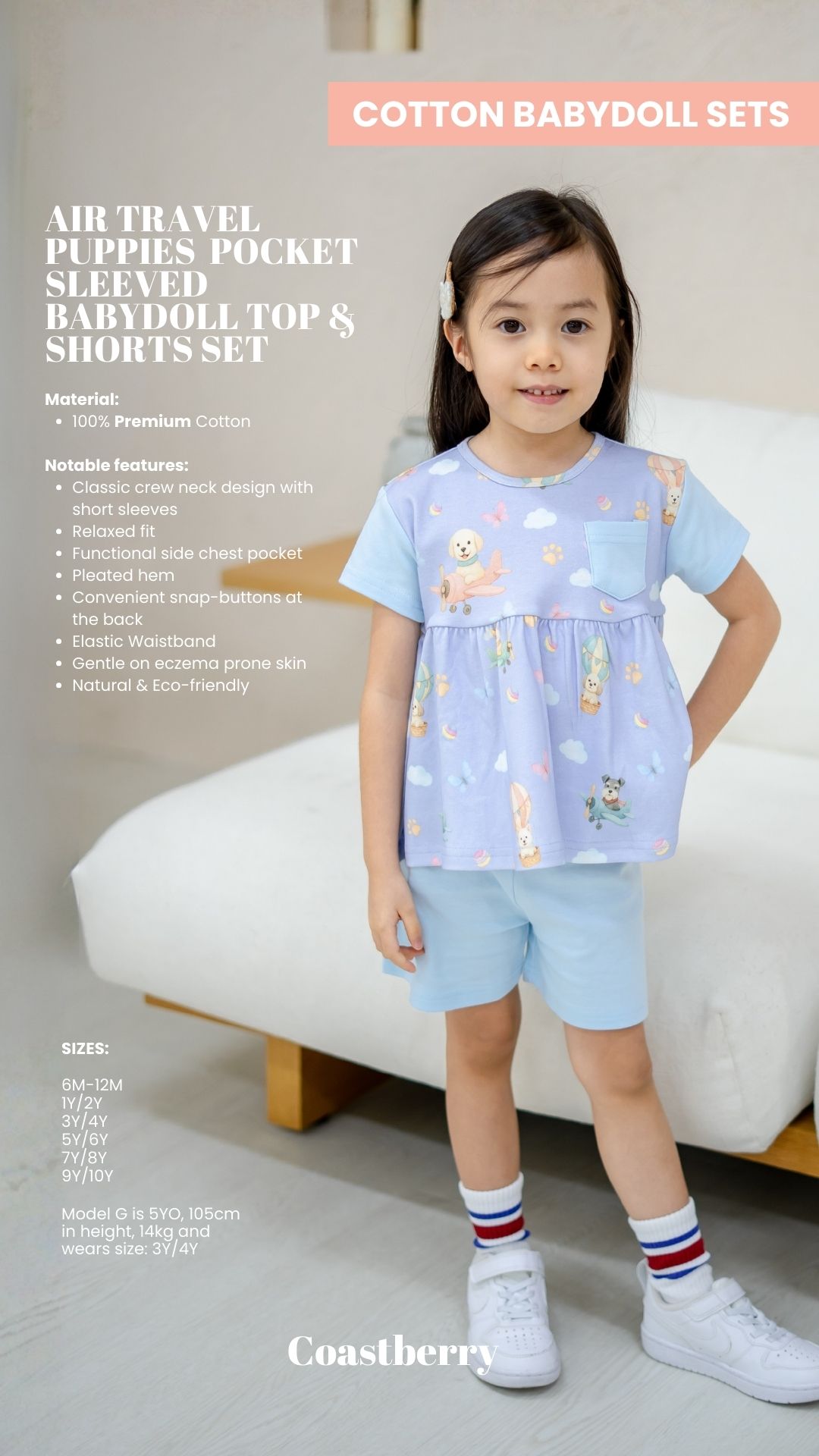 COTTON BABYDOLL SETS

AIR TRAVEL PUPPIES POCKET SLEEVED BABYDOLL TOP & SHORTS SET

Material:
• 100% Premium Cotton

Notable features:
• Classic crew neck design with short sleeves
• Relaxed fit
• Functional side chest pocket
• Pleated hem
• Convenient snap-buttons at the back
• Elastic Waistband
• Gentle on eczema prone skin
• Natural & Eco-friendly

SIZES:

6M-12M
1Y/2Y
3Y/4Y
5Y/6Y
7Y/8Y
9Y/10Y

Model G is 5YO, 105cm in height, 14kg and wears size: 3Y/4Y

Coastberry